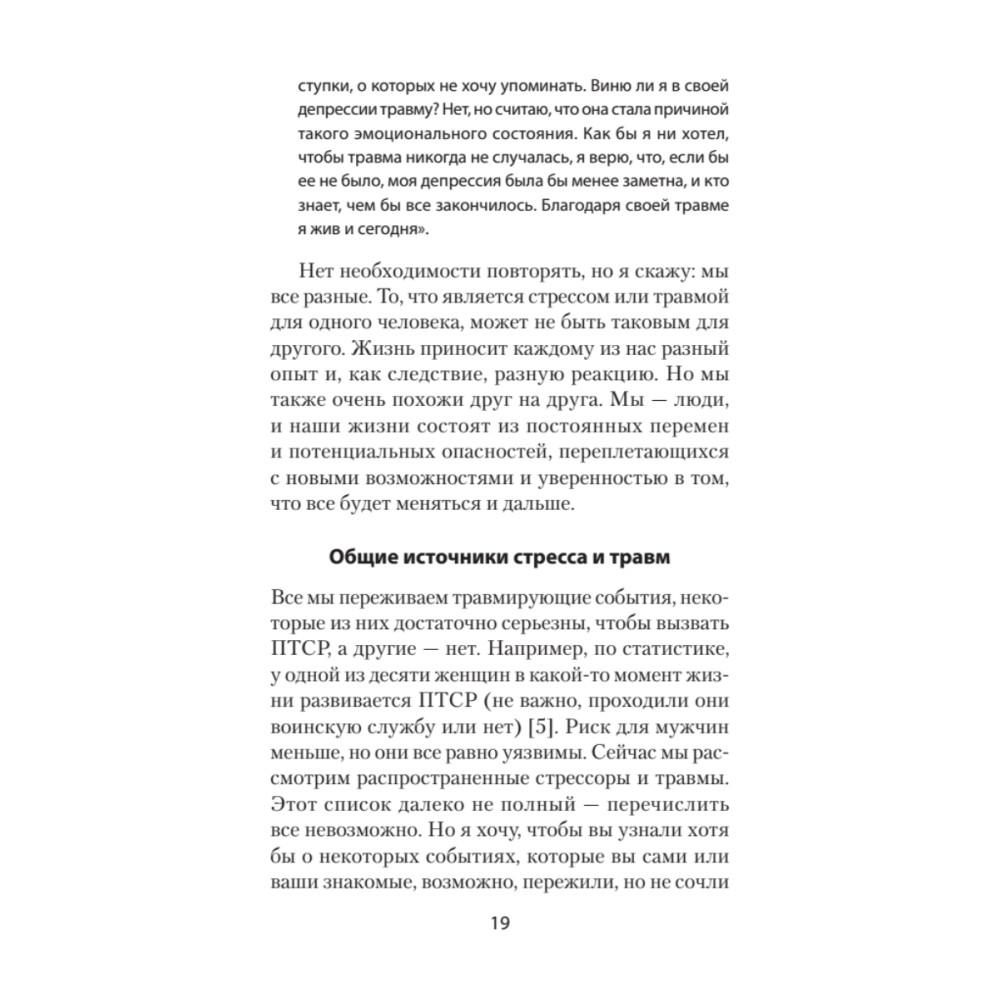 ступки, о которых не хочу упоминать. Виню ли я в своей депрессии травму? Нет, но считаю, что она стала причиной такого эмоционального состояния. Как бы я ни хотел, чтобы травма никогда не случалась, я верю, что, если бы ее не было, моя депрессия была бы менее заметна, и кто знает, чем бы все закончилось. Благодаря своей травме я жив и сегодня».

Нет необходимости повторять, но я скажу: мы все разные. То, что является стрессом или травмой для одного человека, может не быть таковым для другого. Жизнь приносит каждому из нас разный опыт и, как следствие, разную реакцию. Но мы также очень похожи друг на друга. Мы — люди, и наши жизни состоят из постоянных перемен и потенциальных опасностей, переплетающихся с новыми возможностями и уверенностью в том, что все будет меняться и дальше.

Общие источники стресса и травм

Все мы переживаем травмирующие события, некоторые из них достаточно серьезны, чтобы вызвать ПТСР, а другие — нет. Например, по статистике, у одной из десяти женщин в какой-то момент жизни развивается ПТСР (не важно, проходили они воинскую службу или нет) [5]. Риск для мужчин меньше, но они все равно уязвимы. Сейчас мы рассмотрим распространенные стрессоры и травмы. Этот список далеко не полный — перечислить все невозможно. Но я хочу, чтобы вы узнали хотя бы о некоторых событиях, которые вы сами или ваши знакомые, возможно, пережили, но не сочли

19